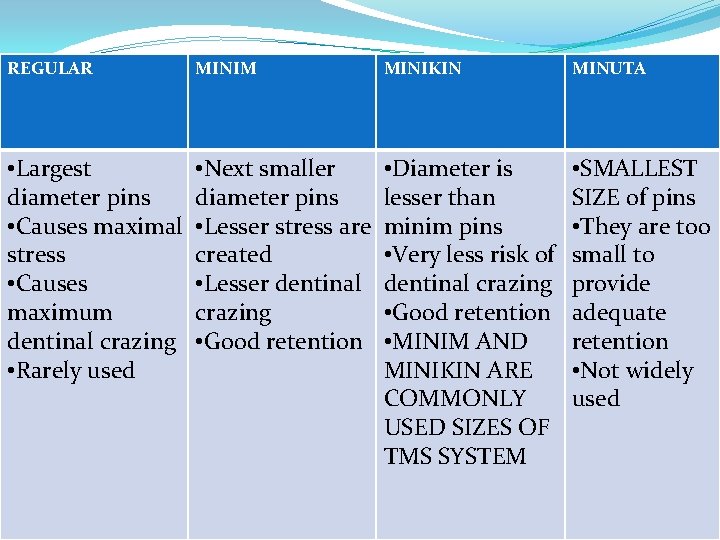 | REGULAR | MINIM | MINIKIN | MINUTA |
|---|---|---|---|
| • Largest diameter pins • Causes maximal stress • Causes maximum dentinal crazing • Rarely used | • Next smaller diameter pins • Lesser stress are created • Lesser dentinal crazing • Good retention | • Diameter is lesser than minim pins • Very less risk of dentinal crazing • Good retention • MINIM AND MINIKIN ARE COMMONLY USED SIZES OF TMS SYSTEM | • SMALLEST SIZE of pins • They are too small to provide adequate retention • Not widely used |